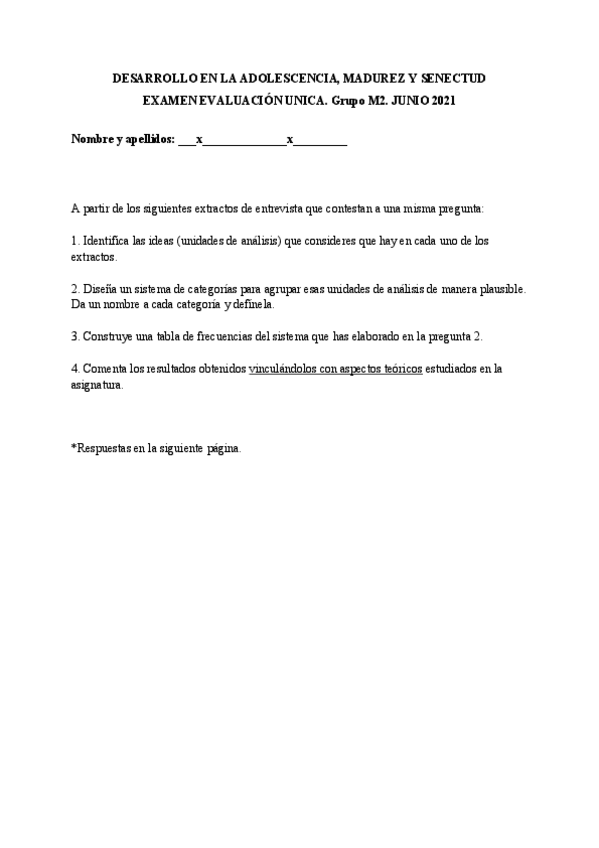 DESARROLLO EN LA ADOLESCENCIA, MADUREZ Y SENECTUD
EXAMEN EVALUACIÓN UNICA. Grupo M2. JUNIO 2021

Nombre y apellidos: ___x______________x_________

A partir de los siguientes extractos de entrevista que contestan a una misma pregunta:

1. Identifica las ideas (unidades de análisis) que consideres que hay en cada uno de los extractos.

2. Diseña un sistema de categorías para agrupar esas unidades de análisis de manera plausible. Da un nombre a cada categoría y defínela.

3. Construye una tabla de frecuencias del sistema que has elaborado en la pregunta 2.

4. Comenta los resultados obtenidos vinculándolos con aspectos teóricos estudiados en la asignatura.

*Respuestas en la siguiente página.